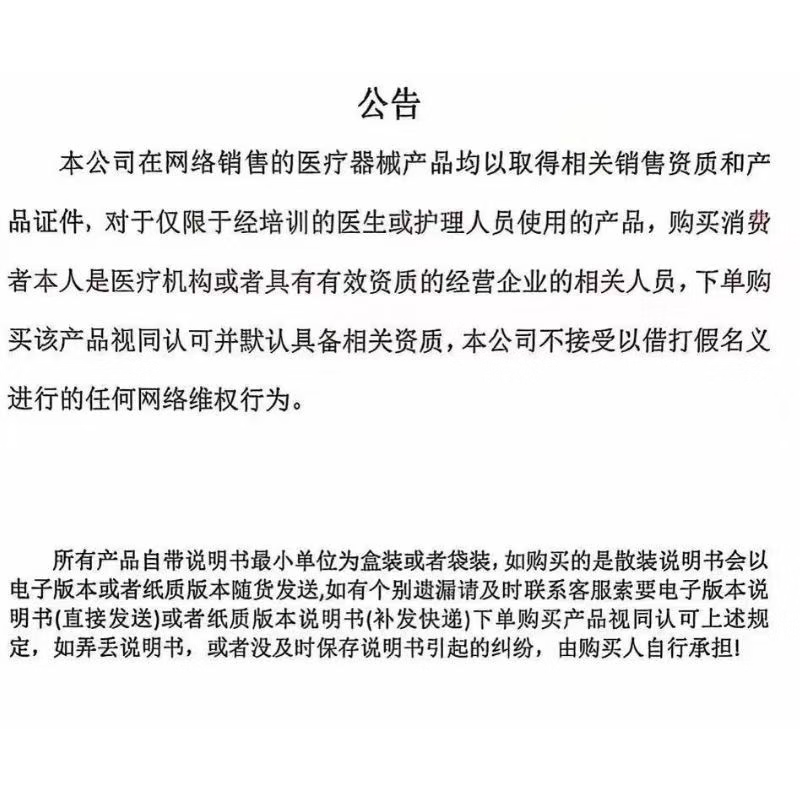 公告

本公司在网络销售的医疗器械产品均以取得相关销售资质和产品证件，对于仅限于经培训的医生或护理人员使用的产品，购买消费者本人是医疗机构或者具有有效资质的经营企业的相关人员，下单购买该产品视同认可并默认具备相关资质，本公司不接受以借打假名义进行的任何网络维权行为。

所有产品自带说明书最小单位为盒装或者袋装，如购买的是散装说明书会以电子版本或者纸质版本随货发送,如有个别遗漏请及时联系客服索要电子版本说明书(直接发送)或者纸质版本说明书(补发快递)下单购买产品视同认可上述规定，如弄丢说明书，或者没及时保存说明书引起的纠纷，由购买人自行承担!